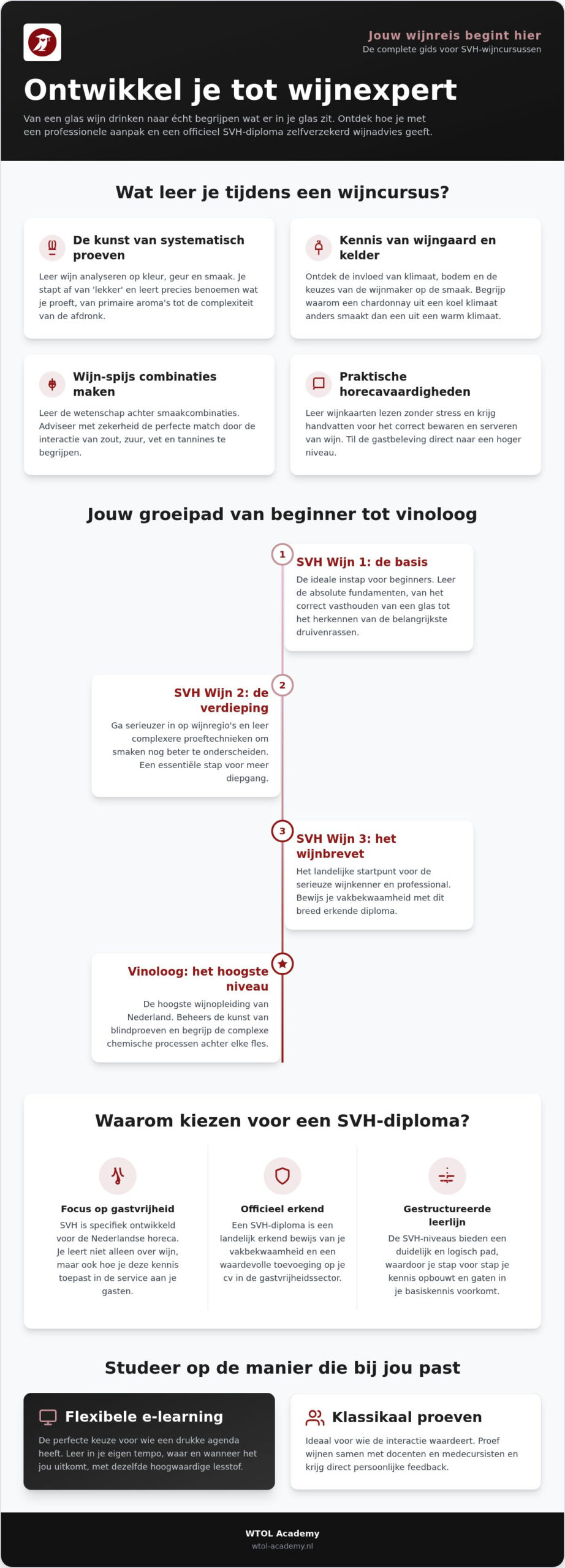 Jouw wijnreis begint hier
De complete gids voor SVH-wijncursussen

Ontwikkel je tot wijnexpert

Van een glas wijn drinken naar écht begrijpen wat er in je glas zit. Ontdek hoe je met een professionele aanpak en een officieel SVH-diploma zelfverzekerd wijnadvies geeft.

Wat leer je tijdens een wijncursus?

De kunst van systematisch proeven

Leer wijn analyseren op kleur, geur en smaak. Je stapt af van 'lekker' en leert precies benoemen wat je proeft, van primaire aroma's tot de complexiteit van de afdronk.

Kennis van wijngaard en kelder

Ontdek de invloed van klimaat, bodem en de keuzes van de wijnmaker op de smaak. Begrijp waarom een chardonnay uit een koel klimaat anders smaakt dan een uit een warm klimaat.

Wijn-spijs combinaties maken

Leer de wetenschap achter smaakcombinaties. Adviseer met zekerheid de perfecte match door de interactie van zout, zuur, vet en tannines te begrijpen.

Praktische horecavaardigheden

Leer wijnkaarten lezen zonder stress en krijg handvatten voor het correct bewaren en serveren van wijn. Til de gastbeleving direct naar een hoger niveau.

Jouw groeipad van beginner tot vinoloog

1
SVH Wijn 1: de basis
De ideale instap voor beginners. Leer de absolute fundamenten, van het correct vasthouden van een glas tot het herkennen van de belangrijkste druivenrassen.

2
SVH Wijn 2: de verdieping
Ga serieuzer in op wijnregio's en leer complexere proeftechnieken om smaken nog beter te onderscheiden. Een essentiële stap voor meer diepgang.

3
SVH Wijn 3: het wijnbrevet
Het landelijke startpunt voor de serieuze wijnkenner en professional. Bewijs je vakbekwaamheid met dit breed erkende diploma.

Vinoloog: het hoogste niveau
De hoogste wijnopleiding van Nederland. Beheers de kunst van blindproeven en begrijp de complexe chemische processen achter elke fles.

Waarom kiezen voor een SVH-diploma?

Focus op gastvrijheid
SVH is specifiek ontwikkeld voor de Nederlandse horeca. Je leert niet alleen over wijn, maar ook hoe je deze kennis toepast in de service aan je gasten.

Officieel erkend
Een SVH-diploma is een landelijk erkend bewijs van je vakbekwaamheid en een waardevolle toevoeging op je cv in de gastvrijheidssector.

Gestructureerde leerlijn
De SVH-niveaus bieden een duidelijk en logisch pad, waardoor je stap voor stap je kennis opbouwt en gaten in je basiskennis voorkomt.

Studeer op de manier die bij jou past

Flexibele e-learning
De perfecte keuze voor wie een drukke agenda heeft. Leer in je eigen tempo, waar en wanneer het jou uitkomt, met dezelfde hoogwaardige lesstof.

Klassikaal proeven
Ideaal voor wie de interactie waardeert. Proef wijnen samen met docenten en medecursisten en krijg direct persoonlijke feedback.

WTOL Academy
wtol-academy.nl